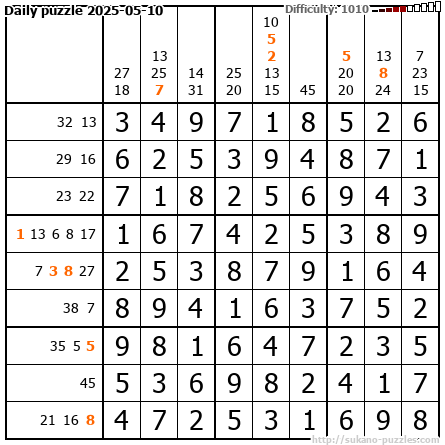 Daily puzzle 2025-05-10

Difficulty: 1010

|  | 27 18 | 13 25 7 | 14 31 | 25 20 | 10 5 2 13 15 | 45 | 5 20 20 | 13 8 24 | 7 23 15 |
|---|---|---|---|---|---|---|---|---|---|
| 32 13 | 3 | 4 | 9 | 7 | 1 | 8 | 5 | 2 | 6 |
| 29 16 | 6 | 2 | 5 | 3 | 9 | 4 | 8 | 7 | 1 |
| 23 22 | 7 | 1 | 8 | 2 | 5 | 6 | 9 | 4 | 3 |
| 1 13 6 8 17 | 1 | 6 | 7 | 4 | 2 | 5 | 3 | 8 | 9 |
| 7 3 8 27 | 2 | 5 | 3 | 8 | 7 | 9 | 1 | 6 | 4 |
| 38 7 | 8 | 9 | 4 | 1 | 6 | 3 | 7 | 5 | 2 |
| 35 5 5 | 9 | 8 | 1 | 6 | 4 | 7 | 2 | 3 | 5 |
| 45 | 5 | 3 | 6 | 9 | 8 | 2 | 4 | 1 | 7 |
| 21 16 8 | 4 | 7 | 2 | 5 | 3 | 1 | 6 | 9 | 8 |

http://sukano-puzzles.com